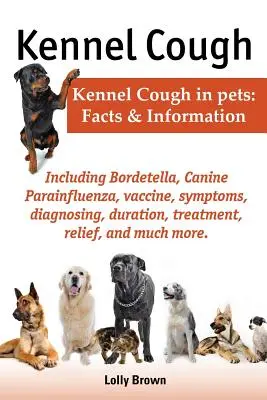 Kennel Cough

Kennel Cough in pets: Facts & Information

Including Bordetella, Canine Parainfluenza, vaccine, symptoms, diagnosing, duration, treatment, relief, and much more.

Lolly Brown